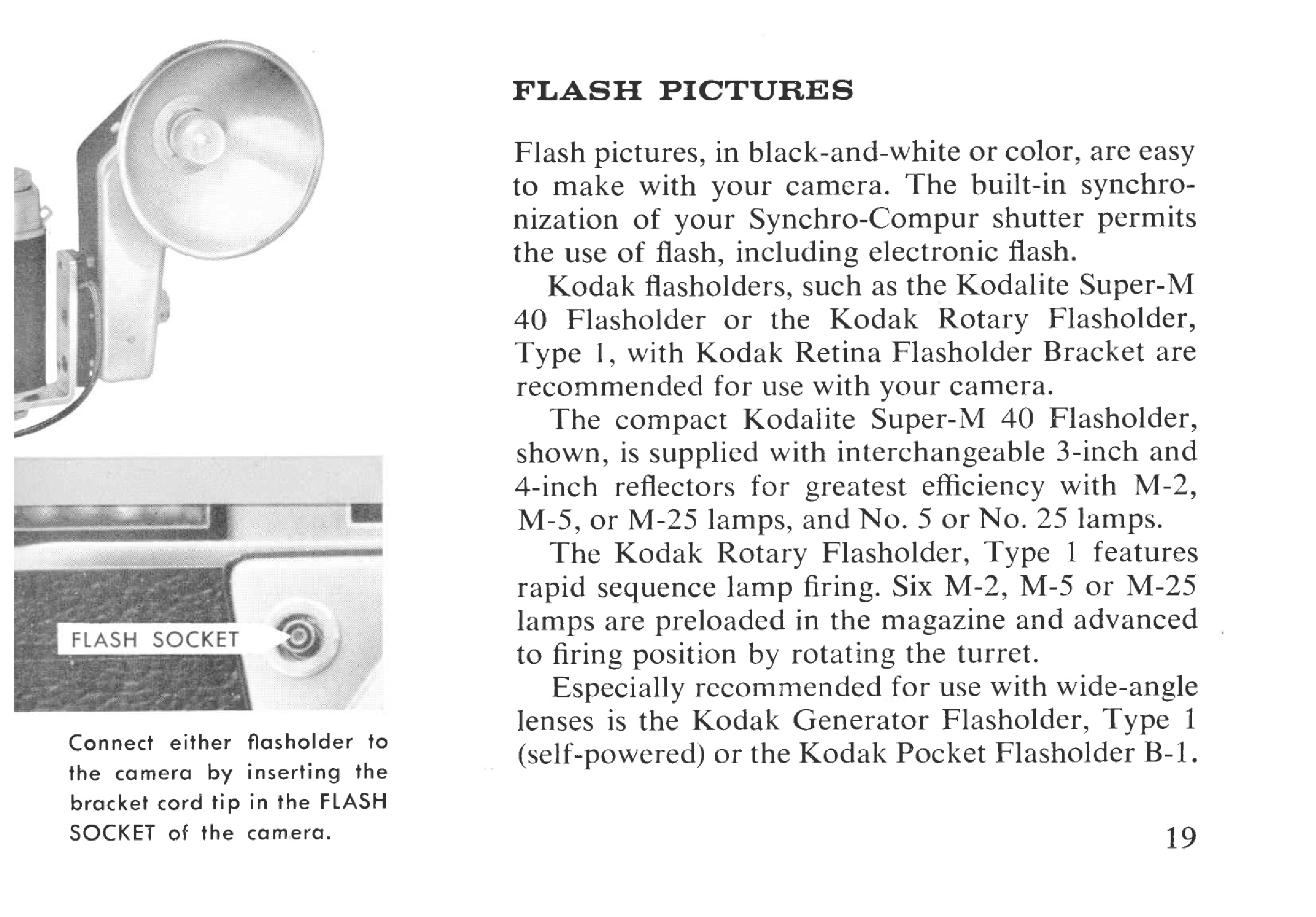 FLASH SOCKET

Connect either flasholder to the camera by inserting the bracket cord tip in the FLASH SOCKET of the camera.

FLASH PICTURES

Flash pictures, in black-and-white or color, are easy to make with your camera. The built-in synchronization of your Synchro-Compur shutter permits the use of flash, including electronic flash.

Kodak flasholders, such as the Kodalite Super-M 40 Flasholder or the Kodak Rotary Flasholder, Type 1, with Kodak Retina Flasholder Bracket are recommended for use with your camera.

The compact Kodalite Super-M 40 Flasholder, shown, is supplied with interchangeable 3-inch and 4-inch reflectors for greatest efficiency with M-2, M-5, or M-25 lamps, and No. 5 or No. 25 lamps.

The Kodak Rotary Flasholder, Type 1 features rapid sequence lamp firing. Six M-2, M-5 or M-25 lamps are preloaded in the magazine and advanced to firing position by rotating the turret.

Especially recommended for use with wide-angle lenses is the Kodak Generator Flasholder, Type 1 (self-powered) or the Kodak Pocket Flasholder B-1.

19